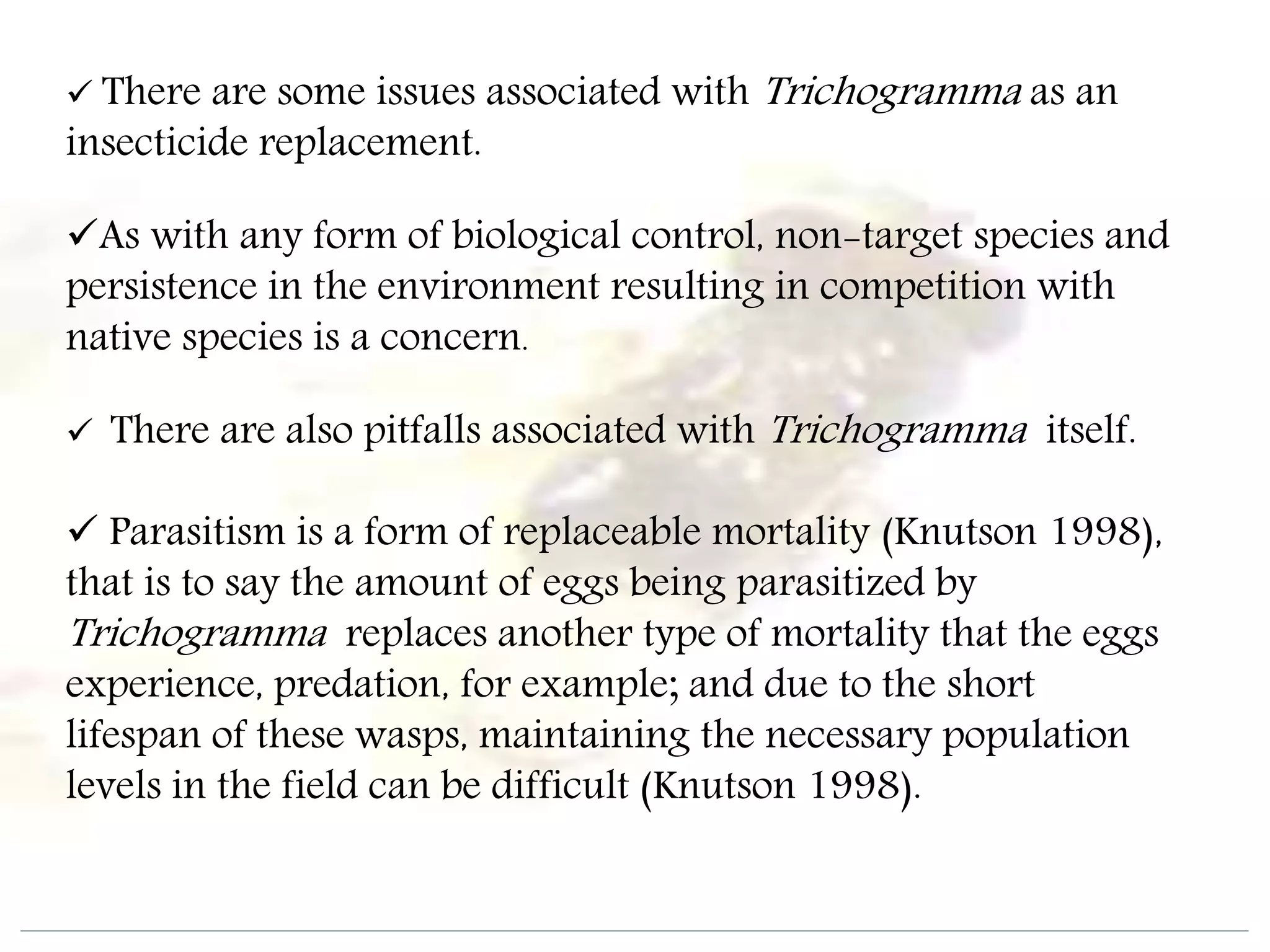 ✓ There are some issues associated with Trichogramma as an insecticide replacement.

✓As with any form of biological control, non-target species and persistence in the environment resulting in competition with native species is a concern.

✓ There are also pitfalls associated with Trichogramma itself.

✓ Parasitism is a form of replaceable mortality (Knutson 1998), that is to say the amount of eggs being parasitized by Trichogramma replaces another type of mortality that the eggs experience, predation, for example; and due to the short lifespan of these wasps, maintaining the necessary population levels in the field can be difficult (Knutson 1998).